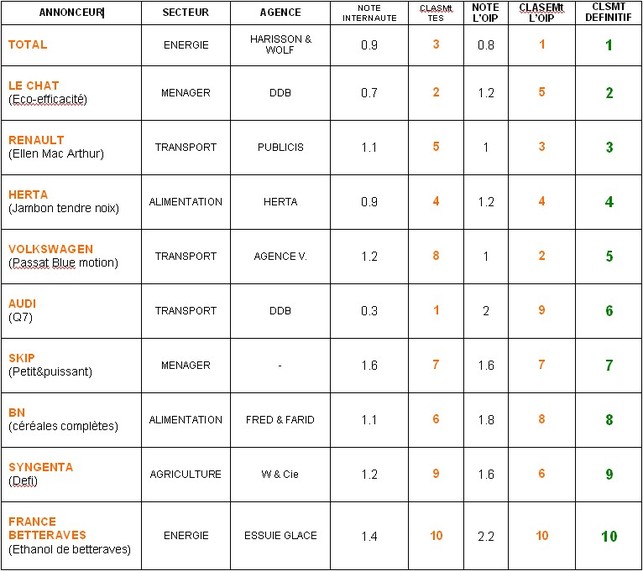 | ANNONCEUR | SECTEUR | AGENCE | NOTE INTERNAUTE | CLASMt TES | NOTE L'OIP | CLASEMt L'OIP | CLSMT DEFINITIF |
|---|---|---|---|---|---|---|---|
| TOTAL | ENERGIE | HARISSON & WOLF | 0.9 | 3 | 0.8 | 1 | 1 |
| LE CHAT (Eco-efficacité) | MENAGER | DDB | 0.7 | 2 | 1.2 | 5 | 2 |
| RENAULT (Ellen Mac Arthur) | TRANSPORT | PUBLICIS | 1.1 | 5 | 1 | 3 | 3 |
| HERTA (Jambon tendre noix) | ALIMENTATION | HERTA | 0.9 | 4 | 1.2 | 4 | 4 |
| VOLKSWAGEN (Passat Blue motion) | TRANSPORT | AGENCE V. | 1.2 | 8 | 1 | 2 | 5 |
| AUDI (Q7) | TRANSPORT | DDB | 0.3 | 1 | 2 | 9 | 6 |
| SKIP (Petit&puissant) | MENAGER | - | 1.6 | 7 | 1.6 | 7 | 7 |
| BN (céréales complètes) | ALIMENTATION | FRED & FARID | 1.1 | 6 | 1.8 | 8 | 8 |
| SYNGENTA (Defi) | AGRICULTURE | W & Cie | 1.2 | 9 | 1.6 | 6 | 9 |
| FRANCE BETTERAVES (Ethanol de betteraves) | ENERGIE | ESSUIE GLACE | 1.4 | 10 | 2.2 | 10 | 10 |